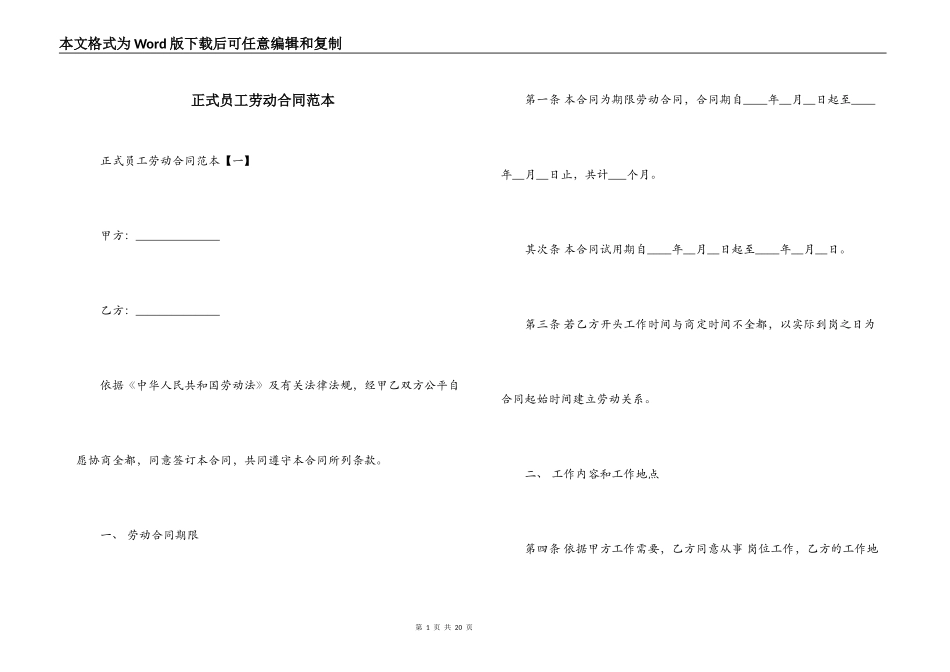 本文格式为Word版下载后可任意编辑和复制

正式员工劳动合同范本

正式员工劳动合同范本【一】

甲方：______________

乙方：______________

依据《中华人民共和国劳动法》及有关法律法规，经甲乙双方公平自愿协商全都，同意签订本合同，共同遵守本合同所列条款。

一、 劳动合同期限

第一条 本合同为期限劳动合同，合同期自____年__月__日起至____年__月__日止，共计___个月。

其次条 本合同试用期自____年__月__日起至____年__月__日。

第三条 若乙方开头工作时间与商定时间不全都，以实际到岗之日为合同起始时间建立劳动关系。

二、 工作内容和工作地点

第四条 依据甲方工作需要，乙方同意从事 岗位工作，乙方的工作地

第 1 页 共 20 页